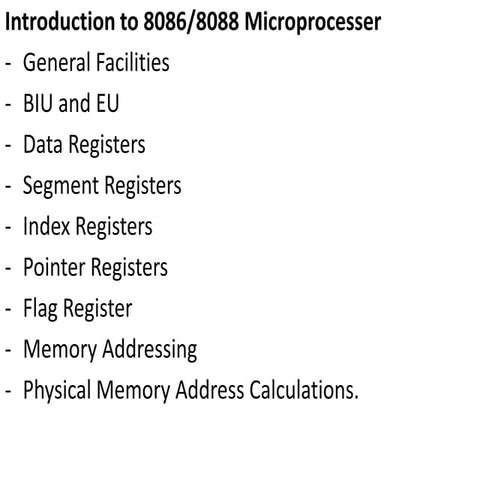 Introduction to 8086/8088 Microprocesser

- General Facilities
- BIU and EU
- Data Registers
- Segment Registers
- Index Registers
- Pointer Registers
- Flag Register
- Memory Addressing
- Physical Memory Address Calculations.